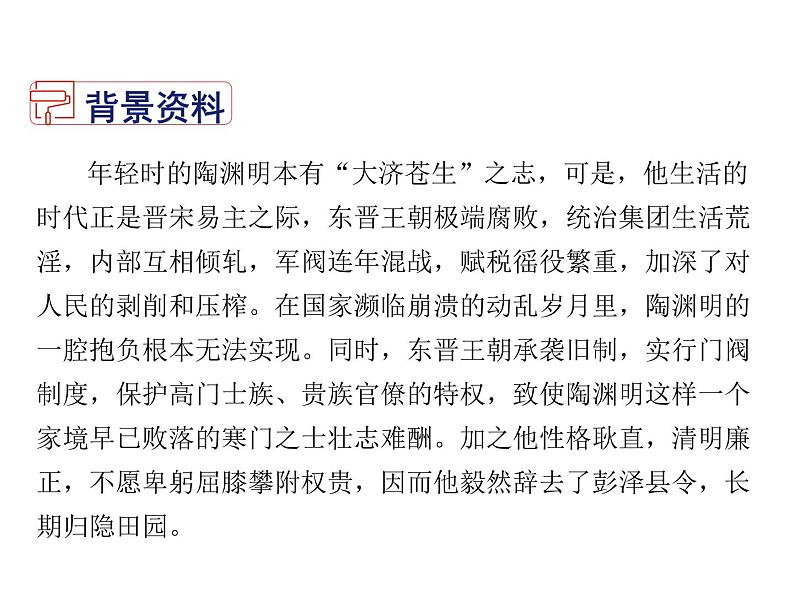 背景资料

年轻时的陶渊明本有“大济苍生”之志，可是，他生活的时代正是晋宋易主之际，东晋王朝极端腐败，统治集团生活荒淫，内部互相倾轧，军阀连年混战，赋税徭役繁重，加深了对人民的剥削和压榨。在国家濒临崩溃的动乱岁月里，陶渊明的一腔抱负根本无法实现。同时，东晋王朝承袭旧制，实行门阀制度，保护高门士族、贵族官僚的特权，致使陶渊明这样一个家境早已败落的寒门之士壮志难酬。加之他性格耿直，清明廉正，不愿卑躬屈膝攀附权贵，因而他毅然辞去了彭泽县令，长期归隐田园。